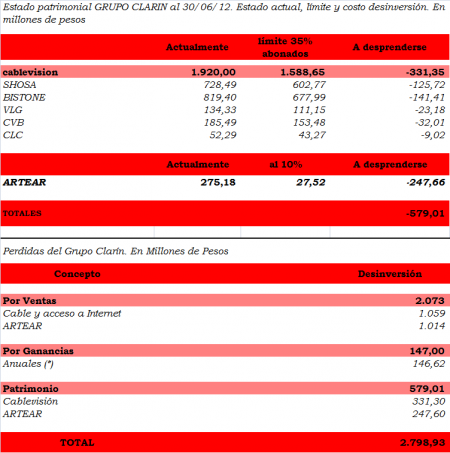 Estado patrimonial GRUPO CLARIN al 30/06/12. Estado actual, límite y costo desinversión. En millones de pesos

| | Actualmente | límite 35% abonados | A desprenderse |
|---|---|---|---|
| cablevision | 1.920,00 | 1.588,65 | -331,35 |
| SHOSA | 728,49 | 602,77 | -125,72 |
| BISTONE | 819,40 | 677,99 | -141,41 |
| VLG | 134,33 | 111,15 | -23,18 |
| CVB | 185,49 | 153,48 | -32,01 |
| CLC | 52,29 | 43,27 | -9,02 |

| | Actualmente | al 10% | A desprenderse |
|---|---|---|---|
| ARTEAR | 275,18 | 27,52 | -247,66 |
| TOTALES | | | -579,01 |

Perdidas del Grupo Clarín. En Millones de Pesos

| Concepto | Desinversión |
|---|---|
| Por Ventas | 2.073 |
| Cable y acceso a Internet | 1.059 |
| ARTEAR | 1.014 |
| Por Ganancias | 147,00 |
| Anuales (*) | 146,62 |
| Patrimonio | 579,01 |
| Cablevisión | 331,30 |
| ARTEAR | 247,60 |
| TOTAL | 2.798,93 |